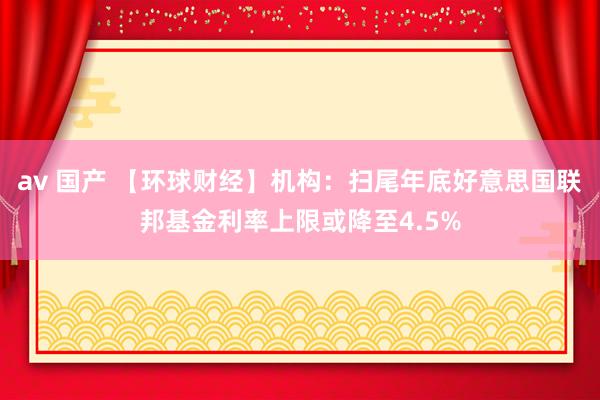 av 国产 【环球财经】机构：扫尾年底好意思国联邦基金利率上限或降至4.5%